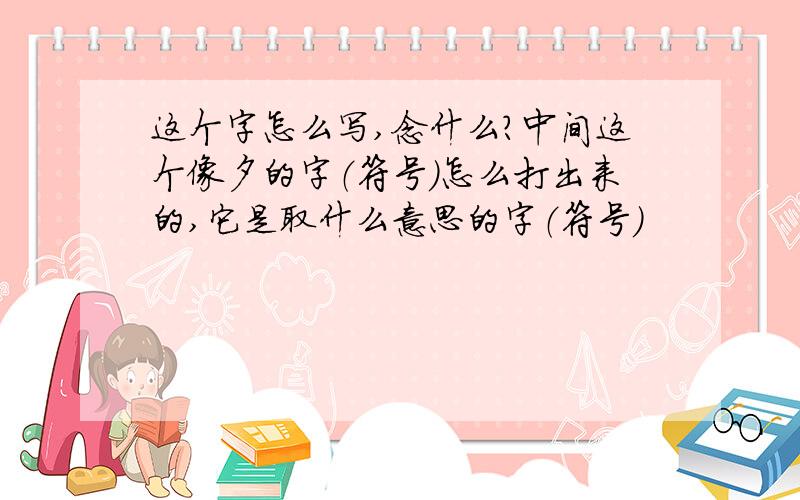 这个字怎么写,念什么?中间这个像夕的字(符号)怎么打出来的,它是取什么意思的字(符号)